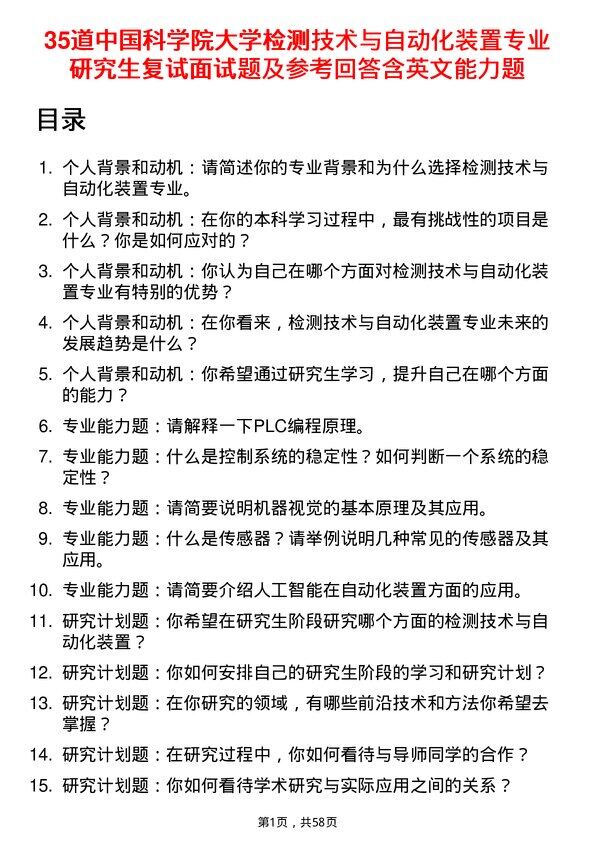 35道中国科学院大学检测技术与自动化装置专业研究生复试面试题及参考回答含英文能力题

目录

1. 个人背景和动机：请简述你的专业背景和为什么选择检测技术与自动化装置专业。
2. 个人背景和动机：在你的本科学习过程中，最有挑战性的项目是什么？你是如何应对的？
3. 个人背景和动机：你认为自己在哪个方面对检测技术与自动化装置专业有特别的优势？
4. 个人背景和动机：在你看来，检测技术与自动化装置专业未来的发展趋势是什么？
5. 个人背景和动机：你希望通过研究生学习，提升自己在哪个方面的能力？
6. 专业能力题：请解释一下PLC编程原理。
7. 专业能力题：什么是控制系统的稳定性？如何判断一个系统的稳定性？
8. 专业能力题：请简要说明机器视觉的基本原理及其应用。
9. 专业能力题：什么是传感器？请举例说明几种常见的传感器及其应用。
10. 专业能力题：请简要介绍人工智能在自动化装置方面的应用。
11. 研究计划题：你希望在研究生阶段研究哪个方面的检测技术与自动化装置？
12. 研究计划题：你如何安排自己的研究生阶段的学习和研究计划？
13. 研究计划题：在你研究的领域，有哪些前沿技术和方法你希望去掌握？
14. 研究计划题：在研究过程中，你如何看待与导师同学的合作？
15. 研究计划题：你如何看待学术研究与实际应用之间的关系？

第1页，共58页